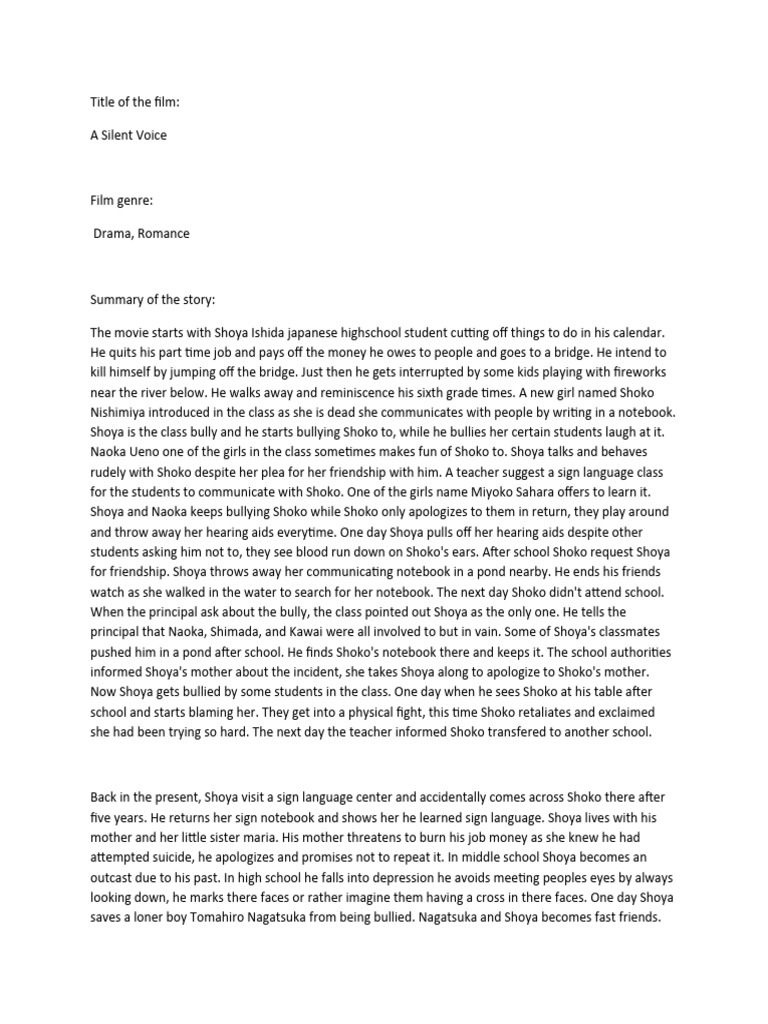 Title of the film:

A Silent Voice

Film genre:

Drama, Romance

Summary of the story:

The movie starts with Shoya Ishida japanese highschool student cutting off things to do in his calendar. He quits his part time job and pays off the money he owes to people and goes to a bridge. He intend to kill himself by jumping off the bridge. Just then he gets interrupted by some kids playing with fireworks near the river below. He walks away and reminiscence his sixth grade times. A new girl named Shoko Nishimiya introduced in the class as she is dead she communicates with people by writing in a notebook. Shoya is the class bully and he starts bullying Shoko to, while he bullies her certain students laugh at it. Naoka Ueno one of the girls in the class sometimes makes fun of Shoko to. Shoya talks and behaves rudely with Shoko despite her plea for her friendship with him. A teacher suggest a sign language class for the students to communicate with Shoko. One of the girls name Miyoko Sahara offers to learn it. Shoya and Naoka keeps bullying Shoko while Shoko only apologizes to them in return, they play around and throw away her hearing aids everytime. One day Shoya pulls off her hearing aids despite other students asking him not to, they see blood run down on Shoko's ears. After school Shoko request Shoya for friendship. Shoya throws away her communicating notebook in a pond nearby. He ends his friends watch as she walked in the water to search for her notebook. The next day Shoko didn't attend school. When the principal ask about the bully, the class pointed out Shoya as the only one. He tells the principal that Naoka, Shimada, and Kawai were all involved to but in vain. Some of Shoya's classmates pushed him in a pond after school. He finds Shoko's notebook there and keeps it. The school authorities informed Shoya's mother about the incident, she takes Shoya along to apologize to Shoko's mother. Now Shoya gets bullied by some students in the class. One day when he sees Shoko at his table after school and starts blaming her. They get into a physical fight, this time Shoko retaliates and exclaimed she had been trying so hard. The next day the teacher informed Shoko transfered to another school.

Back in the present, Shoya visit a sign language center and accidentally comes across Shoko there after five years. He returns her sign notebook and shows her he learned sign language. Shoya lives with his mother and her little sister maria. His mother threatens to burn his job money as she knew he had attempted suicide, he apologizes and promises not to repeat it. In middle school Shoya becomes an outcast due to his past. In high school he falls into depression he avoids meeting peoples eyes by always looking down, he marks there faces or rather imagine them having a cross in there faces. One day Shoya saves a loner boy Tomahiro Nagatsuka from being bullied. Nagatsuka and Shoya becomes fast friends.